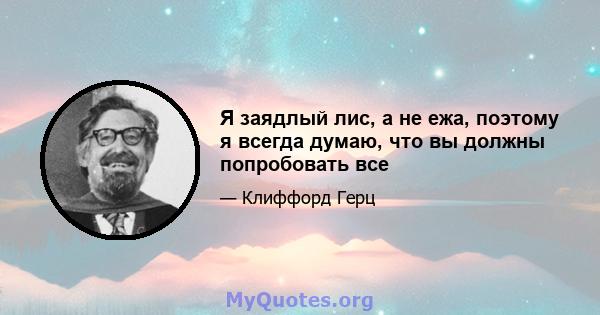 Я заядлый лис, а не ежа, поэтому я всегда думаю, что вы должны попробовать все

— Клиффорд Герц

MyQuotes.org